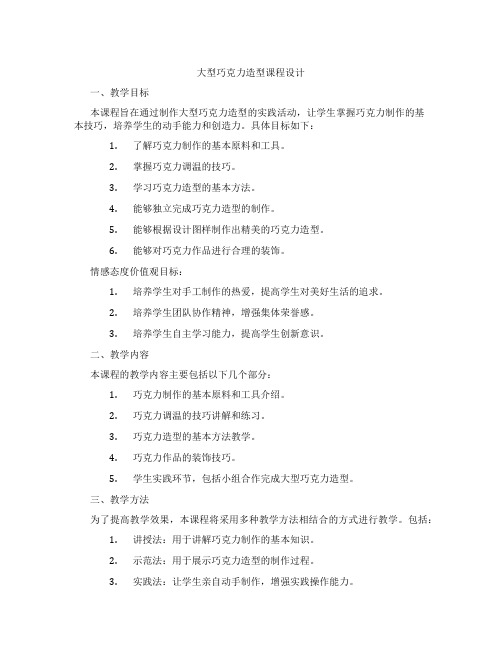 大型巧克力造型课程设计

一、教学目标

本课程旨在通过制作大型巧克力造型的实践活动，让学生掌握巧克力制作的基本技巧，培养学生的动手能力和创造力。具体目标如下：

1. 了解巧克力制作的基本原料和工具。

2. 掌握巧克力调温的技巧。

3. 学习巧克力造型的基本方法。

4. 能够独立完成巧克力造型的制作。

5. 能够根据设计图样制作出精美的巧克力造型。

6. 能够对巧克力作品进行合理的装饰。

情感态度价值观目标：

1. 培养学生对手工制作的热爱，提高学生对美好生活的追求。

2. 培养学生团队协作精神，增强集体荣誉感。

3. 培养学生自主学习能力，提高学生创新意识。

二、教学内容

本课程的教学内容主要包括以下几个部分：

1. 巧克力制作的基本原料和工具介绍。

2. 巧克力调温的技巧讲解和练习。

3. 巧克力造型的基本方法教学。

4. 巧克力作品的装饰技巧。

5. 学生实践环节，包括小组合作完成大型巧克力造型。

三、教学方法

为了提高教学效果，本课程将采用多种教学方法相结合的方式进行教学。包括：

1. 讲授法：用于讲解巧克力制作的基本知识。

2. 示范法：用于展示巧克力造型的制作过程。

3. 实践法：让学生亲自动手制作，增强实践操作能力。